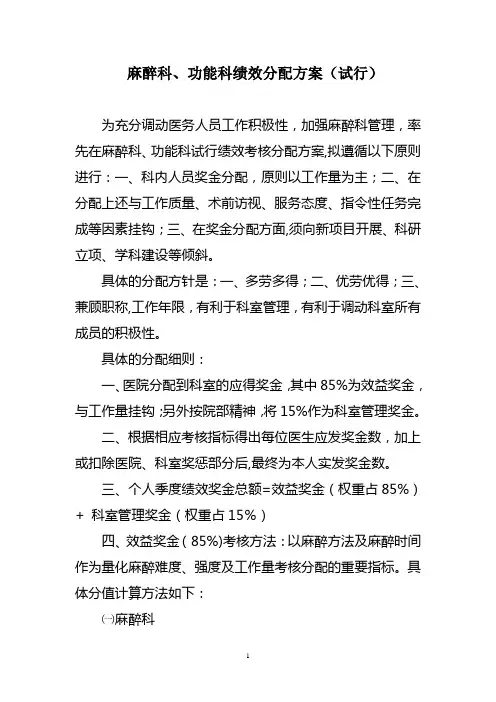 麻醉科、功能科绩效分配方案（试行）

为充分调动医务人员工作积极性，加强麻醉科管理，率先在麻醉科、功能科试行绩效考核分配方案,拟遵循以下原则进行：一、科内人员奖金分配，原则以工作量为主；二、在分配上还与工作质量、术前访视、服务态度、指令性任务完成等因素挂钩；三、在奖金分配方面,须向新项目开展、科研立项、学科建设等倾斜。

具体的分配方针是：一、多劳多得；二、优劳优得；三、兼顾职称,工作年限，有利于科室管理，有利于调动科室所有成员的积极性。

具体的分配细则：

一、医院分配到科室的应得奖金，其中 85%为效益奖金，与工作量挂钩；另外按院部精神，将 15%作为科室管理奖金。

二、根据相应考核指标得出每位医生应发奖金数，加上或扣除医院、科室奖惩部分后,最终为本人实发奖金数。

三、个人季度绩效奖金总额=效益奖金（权重占 85%）＋ 科室管理奖金（权重占 15%）

四、效益奖金（85%)考核方法：以麻醉方法及麻醉时间作为量化麻醉难度、强度及工作量考核分配的重要指标。具体分值计算方法如下：

㈠麻醉科

1